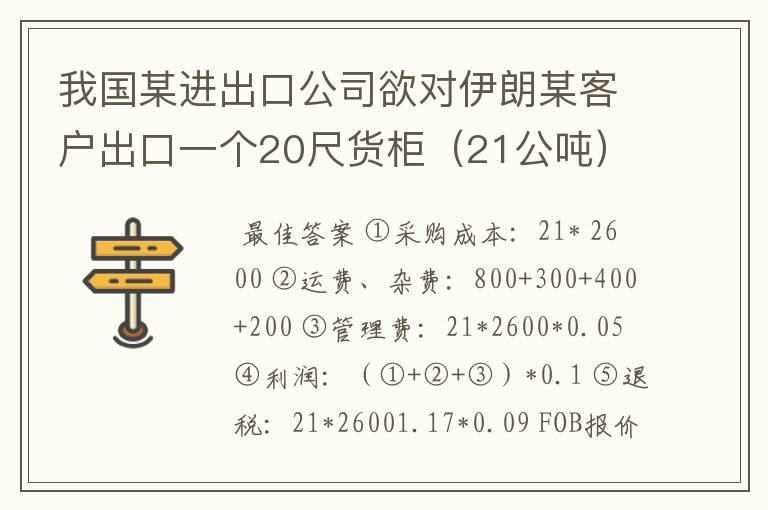 我国某进出口公司欲对伊朗某客户出口一个20尺货柜（21公吨）

最佳答案 ①采购成本：21*2600 ②运费、杂费：800+300+400+200 ③管理费：21*2600*0.05 ④利润：（①+②+③）*0.1 ⑤退税：21*26001.17*0.09 FOB报价